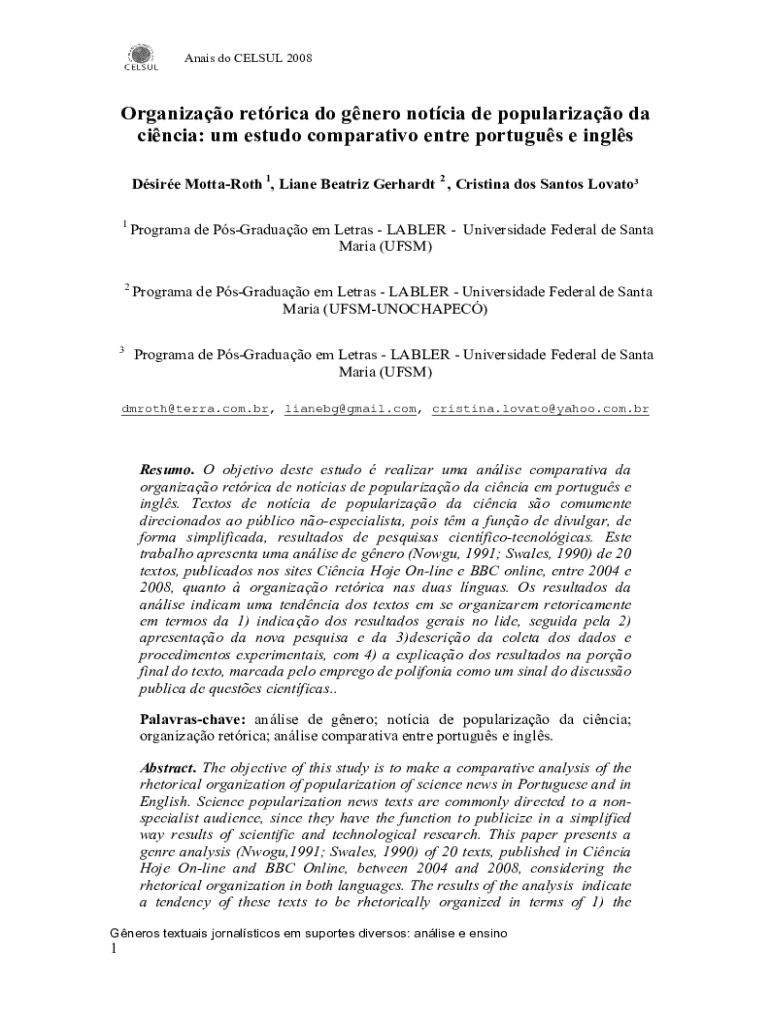 CELSUL

Anais do CELSUL 2008

Organização retórica do gênero notícia de popularização da ciência: um estudo comparativo entre português e inglês

Désirée Motta-Roth $^1$, Liane Beatriz Gerhardt $^2$, Cristina dos Santos Lovato³

$^1$ Programa de Pós-Graduação em Letras - LABLER - Universidade Federal de Santa Maria (UFSM)

$^2$ Programa de Pós-Graduação em Letras - LABLER - Universidade Federal de Santa Maria (UFSM-UNOCHAPECÓ)

$^3$ Programa de Pós-Graduação em Letras - LABLER - Universidade Federal de Santa Maria (UFSM)

dmroth@terra.com.br, lianebg@gmail.com, cristina.lovato@yahoo.com.br

Resumo. O objetivo deste estudo é realizar uma análise comparativa da organização retórica de notícias de popularização da ciência em português e inglês. Textos de notícia de popularização da ciência são comumente direcionados ao público não-especialista, pois têm a função de divulgar, de forma simplificada, resultados de pesquisas científico-tecnológicas. Este trabalho apresenta uma análise de gênero (Nowgu, 1991; Swales, 1990) de 20 textos, publicados nos sites Ciência Hoje On-line e BBC online, entre 2004 e 2008, quanto à organização retórica nas duas línguas. Os resultados da análise indicam uma tendência dos textos em se organizarem retoricamente em termos da 1) indicação dos resultados gerais no lide, seguida pela 2) apresentação da nova pesquisa e da 3)descrição da coleta dos dados e procedimentos experimentais, com 4) a explicação dos resultados na porção final do texto, marcada pelo emprego de polifonia como um sinal do discussão publica de questões científicas..

Palavras-chave: análise de gênero; notícia de popularização da ciência; organização retórica; análise comparativa entre português e inglês.

Abstract. The objective of this study is to make a comparative analysis of the rhetorical organization of popularization of science news in Portuguese and in English. Science popularization news texts are commonly directed to a non-specialist audience, since they have the function to publicize in a simplified way results of scientific and technological research. This paper presents a genre analysis (Nwogu,1991; Swales, 1990) of 20 texts, published in Ciência Hoje On-line and BBC Online, between 2004 and 2008, considering the rhetorical organization in both languages. The results of the analysis indicate a tendency of these texts to be rhetorically organized in terms of 1) the

Gêneros textuais jornalísticos em suportes diversos: análise e ensino
1